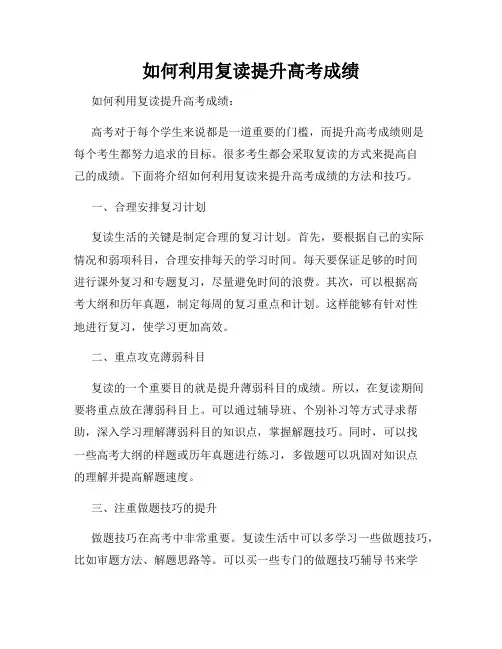 如何利用复读提升高考成绩

如何利用复读提升高考成绩：

高考对于每个学生来说都是一道重要的门槛，而提升高考成绩则是每个考生都努力追求的目标。很多考生都会采取复读的方式来提高自己的成绩。下面将介绍如何利用复读来提升高考成绩的方法和技巧。

一、合理安排复习计划

复读生活的关键是制定合理的复习计划。首先，要根据自己的实际情况和弱项科目，合理安排每天的学习时间。每天要保证足够的时间进行课外复习和专题复习，尽量避免时间的浪费。其次，可以根据高考大纲和历年真题，制定每周的复习重点和计划。这样能够有针对性地进行复习，使学习更加高效。

二、重点攻克薄弱科目

复读的一个重要目的就是提升薄弱科目的成绩。所以，在复读期间要将重点放在薄弱科目上。可以通过辅导班、个别补习等方式寻求帮助，深入学习理解薄弱科目的知识点，掌握解题技巧。同时，可以找一些高考大纲的样题或历年真题进行练习，多做题可以巩固对知识点的理解并提高解题速度。

三、注重做题技巧的提升

做题技巧在高考中非常重要。复读生活中可以多学习一些做题技巧，比如审题方法、解题思路等。可以买一些专门的做题技巧辅导书来学